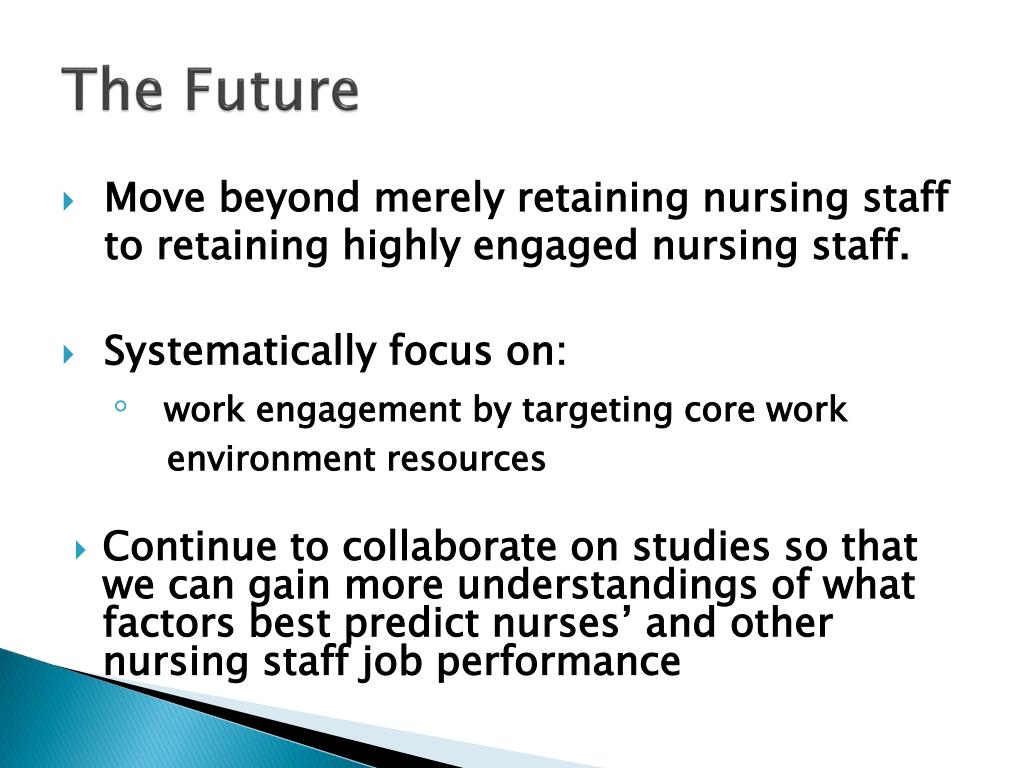 The Future

Move beyond merely retaining nursing staff to retaining highly engaged nursing staff.

Systematically focus on:

work engagement by targeting core work environment resources

Continue to collaborate on studies so that we can gain more understandings of what factors best predict nurses’ and other nursing staff job performance